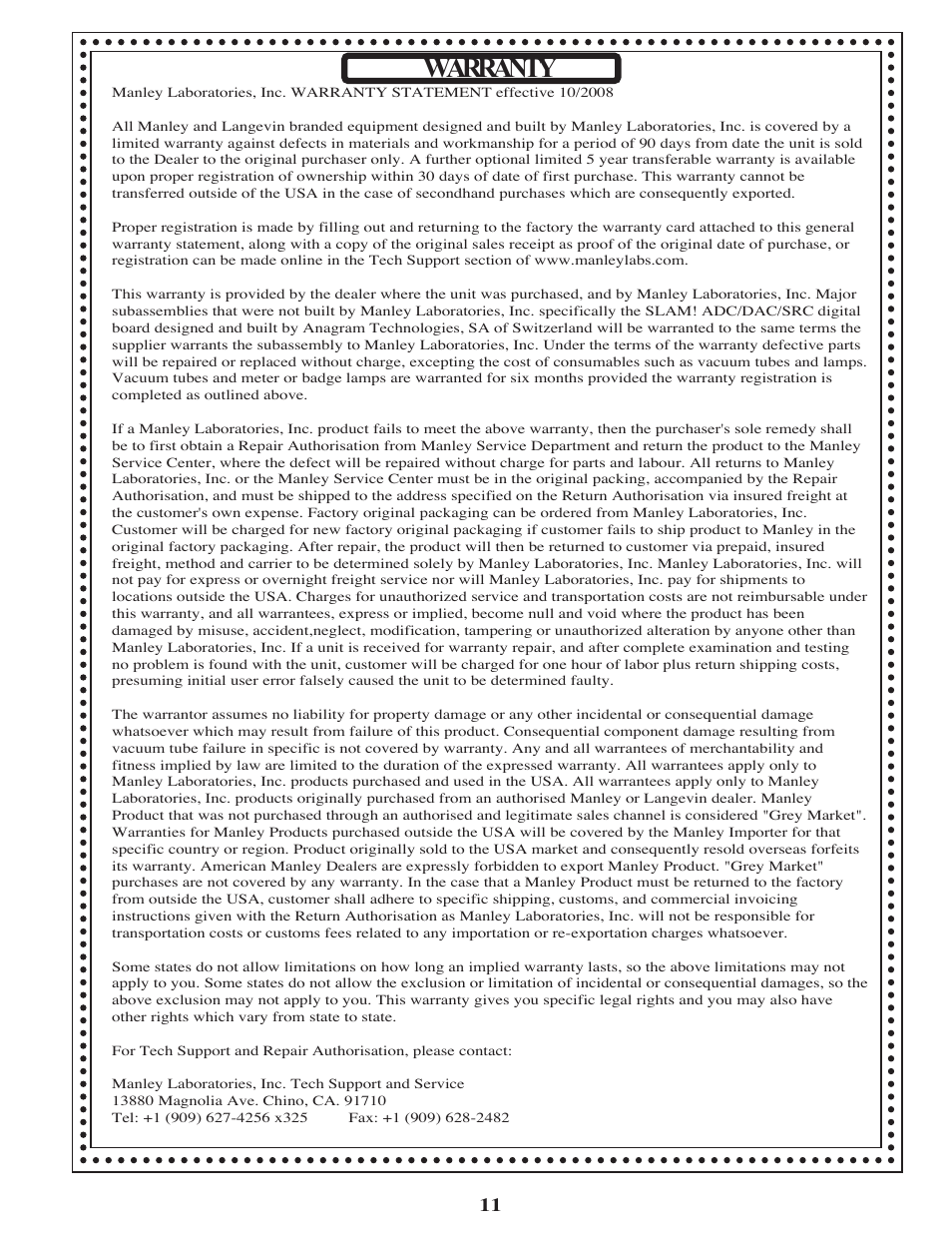 WARRANTY

Manley Laboratories, Inc. WARRANTY STATEMENT effective 10/2008

All Manley and Langevin branded equipment designed and built by Manley Laboratories, Inc. is covered by a limited warranty against defects in materials and workmanship for a period of 90 days from date the unit is sold to the Dealer to the original purchaser only. A further optional limited 5 year transferable warranty is available upon proper registration of ownership within 30 days of date of first purchase. This warranty cannot be transferred outside of the USA in the case of secondhand purchases which are consequently exported.

Proper registration is made by filling out and returning to the factory the warranty card attached to this general warranty statement, along with a copy of the original sales receipt as proof of the original date of purchase, or registration can be made online in the Tech Support section of www.manleylabs.com.

This warranty is provided by the dealer where the unit was purchased, and by Manley Laboratories, Inc. Major subassemblies that were not built by Manley Laboratories, Inc. specifically the SLAM! ADC/DAC/SRC digital board designed and built by Anagram Technologies, SA of Switzerland will be warranted to the same terms the supplier warrants the subassembly to Manley Laboratories, Inc. Under the terms of the warranty defective parts will be repaired or replaced without charge, excepting the cost of consumables such as vacuum tubes and lamps. Vacuum tubes and meter or badge lamps are warranted for six months provided the warranty registration is completed as outlined above.

If a Manley Laboratories, Inc. product fails to meet the above warranty, then the purchaser's sole remedy shall be to first obtain a Repair Authorisation from Manley Service Department and return the product to the Manley Service Center, where the defect will be repaired without charge for parts and labour. All returns to Manley Laboratories, Inc. or the Manley Service Center must be in the original packing, accompanied by the Repair Authorisation, and must be shipped to the address specified on the Return Authorisation via insured freight at the customer's own expense. Factory original packaging can be ordered from Manley Laboratories, Inc. Customer will be charged for new factory original packaging if customer fails to ship product to Manley in the original factory packaging. After repair, the product will then be returned to customer via prepaid, insured freight, method and carrier to be determined solely by Manley Laboratories, Inc. Manley Laboratories, Inc. will not pay for express or overnight freight service nor will Manley Laboratories, Inc. pay for shipments to locations outside the USA. Charges for unauthorized service and transportation costs are not reimbursable under this warranty, and all warrantees, express or implied, become null and void where the product has been damaged by misuse, accident,neglect, modification, tampering or unauthorized alteration by anyone other than Manley Laboratories, Inc. If a unit is received for warranty repair, and after complete examination and testing no problem is found with the unit, customer will be charged for one hour of labor plus return shipping costs, presuming initial user error falsely caused the unit to be determined faulty.

The warrantor assumes no liability for property damage or any other incidental or consequential damage whatsoever which may result from failure of this product. Consequential component damage resulting from vacuum tube failure in specific is not covered by warranty. Any and all warrantees of merchantability and fitness implied by law are limited to the duration of the expressed warranty. All warrantees apply only to Manley Laboratories, Inc. products purchased and used in the USA. All warrantees apply only to Manley Laboratories, Inc. products originally purchased from an authorised Manley or Langevin dealer. Manley Product that was not purchased through an authorised and legitimate sales channel is considered "Grey Market". Warranties for Manley Products purchased outside the USA will be covered by the Manley Importer for that specific country or region. Product originally sold to the USA market and consequently resold overseas forfeits its warranty. American Manley Dealers are expressly forbidden to export Manley Product. "Grey Market" purchases are not covered by any warranty. In the case that a Manley Product must be returned to the factory from outside the USA, customer shall adhere to specific shipping, customs, and commercial invoicing instructions given with the Return Authorisation as Manley Laboratories, Inc. will not be responsible for transportation costs or customs fees related to any importation or re-exportation charges whatsoever.

Some states do not allow limitations on how long an implied warranty lasts, so the above limitations may not apply to you. Some states do not allow the exclusion or limitation of incidental or consequential damages, so the above exclusion may not apply to you. This warranty gives you specific legal rights and you may also have other rights which vary from state to state.

For Tech Support and Repair Authorisation, please contact:

Manley Laboratories, Inc. Tech Support and Service
13880 Magnolia Ave. Chino, CA. 91710
Tel: +1 (909) 627-4256 x325 Fax: +1 (909) 628-2482

11